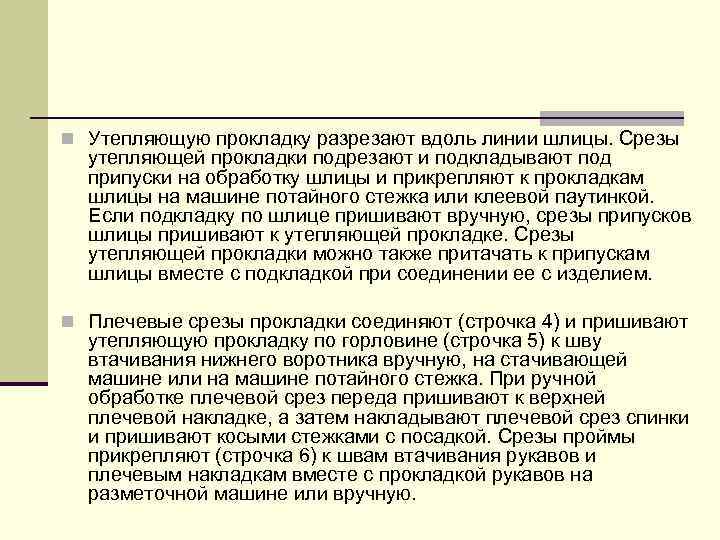 Утепляющую прокладку разрезают вдоль линии шлицы. Срезы утепляющей прокладки подрезают и подкладывают под припуски на обработку шлицы и прикрепляют к прокладкам шлицы на машине потайного стежка или клеевой паутинкой. Если подкладку по шлице пришивают вручную, срезы припусков шлицы пришивают к утепляющей прокладке. Срезы утепляющей прокладки можно также притачать к припускам шлицы вместе с подкладкой при соединении ее с изделием.

Плечевые срезы прокладки соединяют (строчка 4) и пришивают утепляющую прокладку по горловине (строчка 5) к шву втачивания нижнего воротника вручную, на стачивающей машине или на машине потайного стежка. При ручной обработке плечевой срез переда пришивают к верхней плечевой накладке, а затем накладывают плечевой срез спинки и пришивают косыми стежками с посадкой. Срезы проймы прикрепляют (строчка 6) к швам втачивания рукавов и плечевым накладкам вместе с прокладкой рукавов на разметочной машине или вручную.